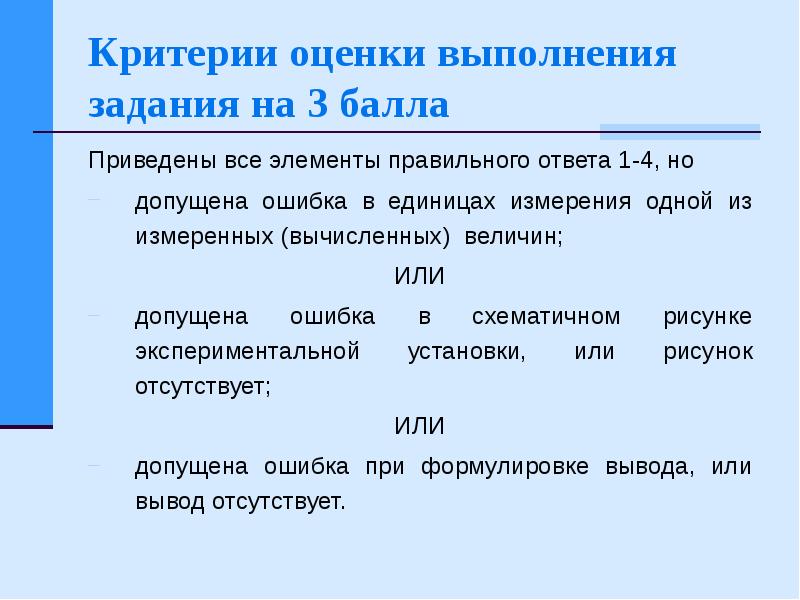 Критерии оценки выполнения задания на 3 балла

Приведены все элементы правильного ответа 1-4, но

– допущена ошибка в единицах измерения одной из измеренных (вычисленных) величин;

ИЛИ

– допущена ошибка в схематичном рисунке экспериментальной установки, или рисунок отсутствует;

ИЛИ

– допущена ошибка при формулировке вывода, или вывод отсутствует.